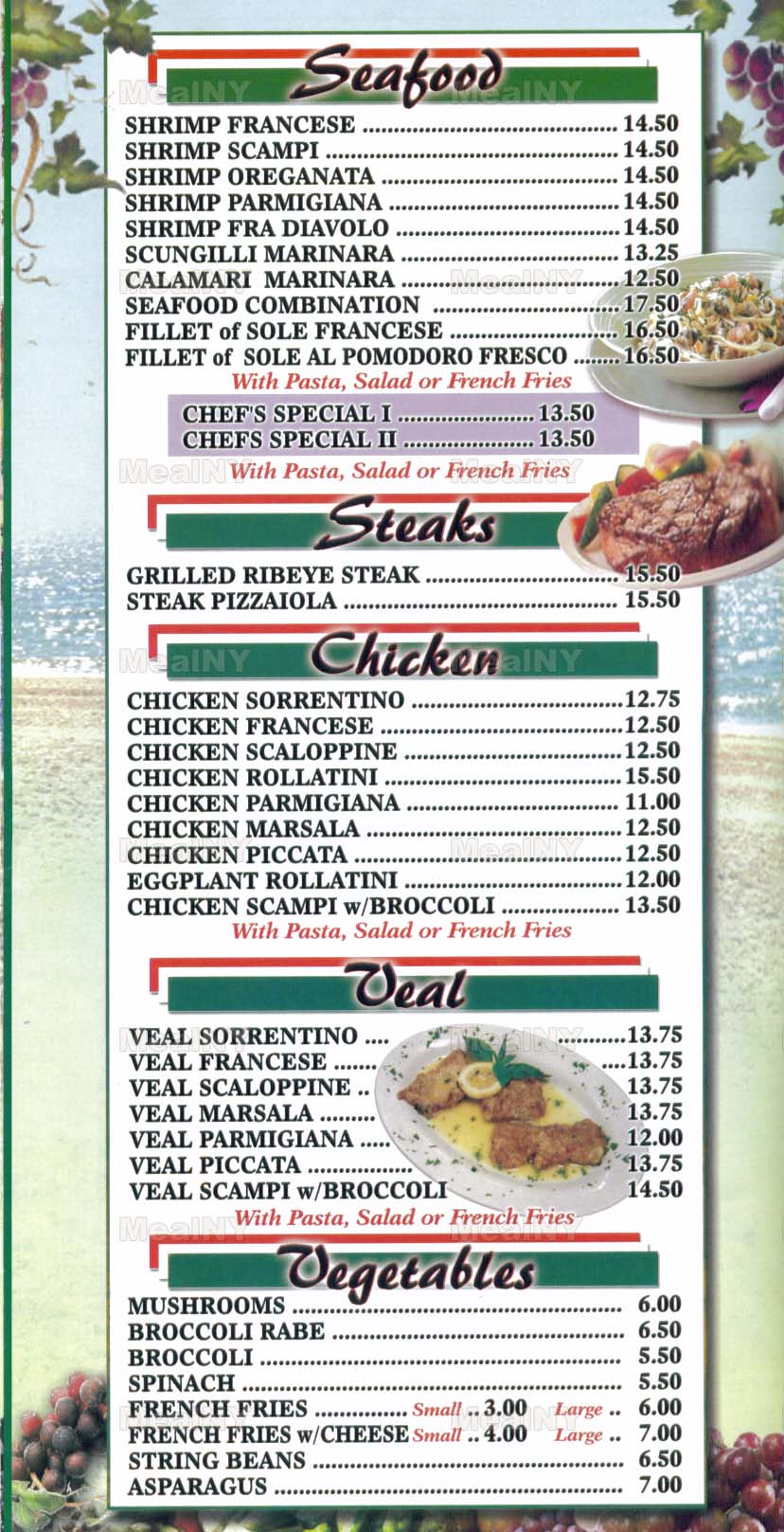 Seafood

SHRIMP FRANCESE 14.50
SHRIMP SCAMPI 14.50
SHRIMP OREGANATA 14.50
SHRIMP PARMIGIANA 14.50
SHRIMP FRA DIAVOLO 14.50
SCUNGILLI MARINARA 13.25
CALAMARI MARINARA 12.50
SEAFOOD COMBINATION 17.50
FILLET of SOLE FRANCESE 16.50
FILLET of SOLE AL POMODORO FRESCO 16.50
With Pasta, Salad or French Fries

CHEF'S SPECIAL I 13.50
CHEFS SPECIAL II 13.50
With Pasta, Salad or French Fries

Steaks

GRILLED RIBEYE STEAK 15.50
STEAK PIZZAIOLA 15.50

Chicken

CHICKEN SORRENTINO 12.75
CHICKEN FRANCESE 12.50
CHICKEN SCALOPPINE 12.50
CHICKEN ROLLATINI 15.50
CHICKEN PARMIGIANA 11.00
CHICKEN MARSALA 12.50
CHICKEN PICCATA 12.50
EGGPLANT ROLLATINI 12.00
CHICKEN SCAMPI w/BROCCOLI 13.50
With Pasta, Salad or French Fries

Veal

VEAL SORRENTINO 13.75
VEAL FRANCESE 13.75
VEAL SCALOPPINE 13.75
VEAL MARSALA 13.75
VEAL PARMIGIANA 12.00
VEAL PICCATA 13.75
VEAL SCAMPI w/BROCCOLI 14.50
With Pasta, Salad or French Fries

Vegetables

MUSHROOMS 6.00
BROCCOLI RABE 6.50
BROCCOLI 5.50
SPINACH 5.50
FRENCH FRIES Small .. 3.00 Large .. 6.00
FRENCH FRIES w/CHEESE Small .. 4.00 Large .. 7.00
STRING BEANS 6.50
ASPARAGUS 7.00

MealNY